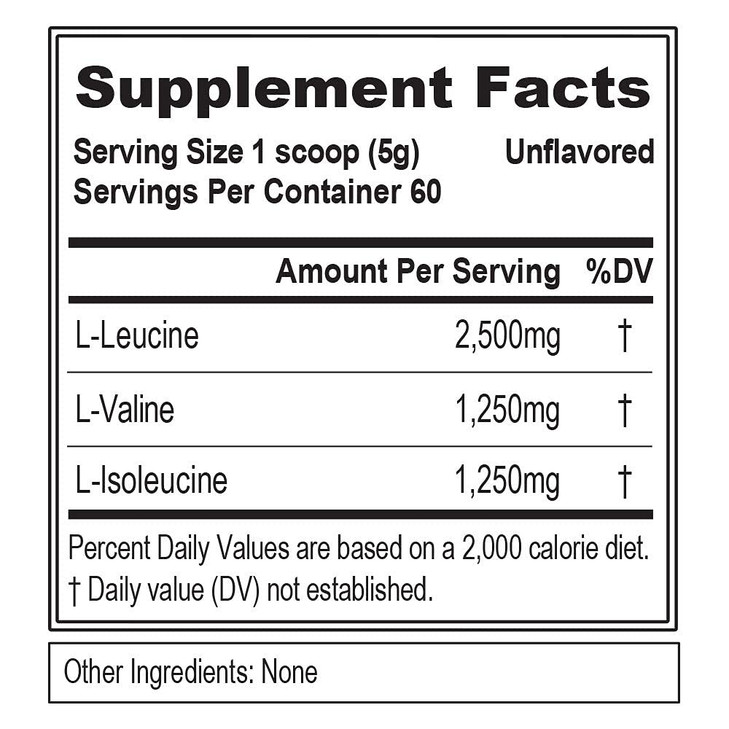 Supplement Facts

Serving Size 1 scoop (5g) Unflavored
Servings Per Container 60

| | Amount Per Serving | %DV |
|---|---|---|
| L-Leucine | 2,500mg | † |
| L-Valine | 1,250mg | † |
| L-Isoleucine | 1,250mg | † |

Percent Daily Values are based on a 2,000 calorie diet.
† Daily value (DV) not established.

Other Ingredients: None